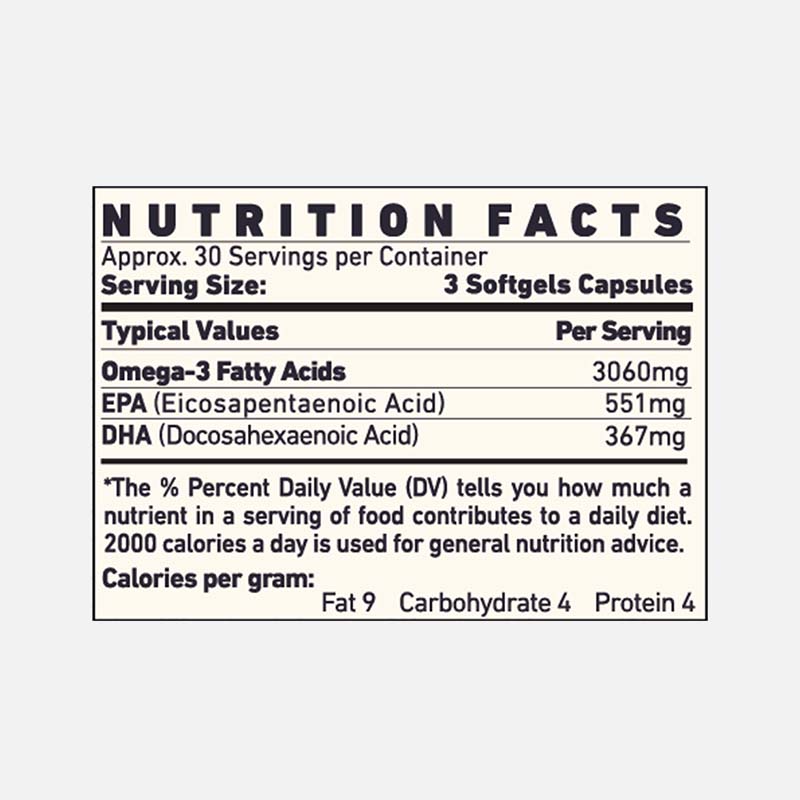 NUTRITION FACTS

Approx. 30 Servings per Container

Serving Size: 3 Softgels Capsules

| Typical Values | Per Serving |
|---|---|
| Omega-3 Fatty Acids | 3060mg |
| EPA (Eicosapentaenoic Acid) | 551mg |
| DHA (Docosahexaenoic Acid) | 367mg |

*The % Percent Daily Value (DV) tells you how much a nutrient in a serving of food contributes to a daily diet. 2000 calories a day is used for general nutrition advice.

Calories per gram:
Fat 9 Carbohydrate 4 Protein 4